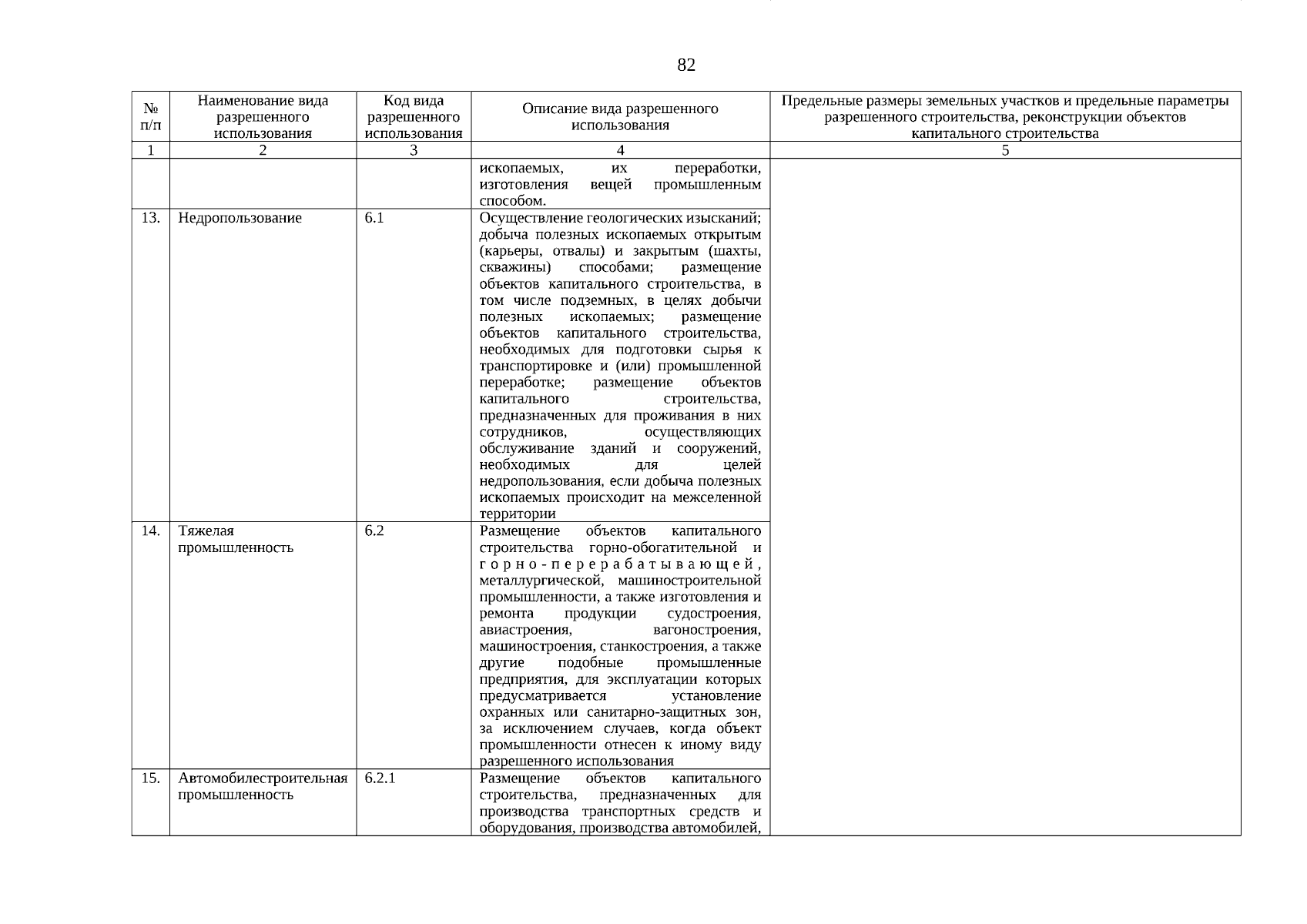 82

| № п/п | Наименование вида разрешенного использования | Код вида разрешенного использования | Описание вида разрешенного использования | Предельные размеры земельных участков и предельные параметры разрешенного строительства, реконструкции объектов капитального строительства |
|---|---|---|---|---|
| 1 | 2 | 3 | 4 | 5 |
| | | | ископаемых, их переработки, изготовления вещей промышленным способом. | |
| 13. | Недропользование | 6.1 | Осуществление геологических изысканий; добыча полезных ископаемых открытым (карьеры, отвалы) и закрытым (шахты, скважины) способами; размещение объектов капитального строительства, в том числе подземных, в целях добычи полезных ископаемых; размещение объектов капитального строительства, необходимых для подготовки сырья к транспортировке и (или) промышленной переработке; размещение объектов капитального строительства, предназначенных для проживания в них сотрудников, осуществляющих обслуживание зданий и сооружений, необходимых для целей недропользования, если добыча полезных ископаемых происходит на межселенной территории | |
| 14. | Тяжелая промышленность | 6.2 | Размещение объектов капитального строительства горно-обогатительной и горно-перерабатывающей, металлургической, машиностроительной промышленности, а также изготовления и ремонта продукции судостроения, авиастроения, вагоностроения, машиностроения, станкостроения, а также другие подобные промышленные предприятия, для эксплуатации которых предусматривается установление охранных или санитарно-защитных зон, за исключением случаев, когда объект промышленности отнесен к иному виду разрешенного использования | |
| 15. | Автомобилестроительная промышленность | 6.2.1 | Размещение объектов капитального строительства, предназначенных для производства транспортных средств и оборудования, производства автомобилей, | |